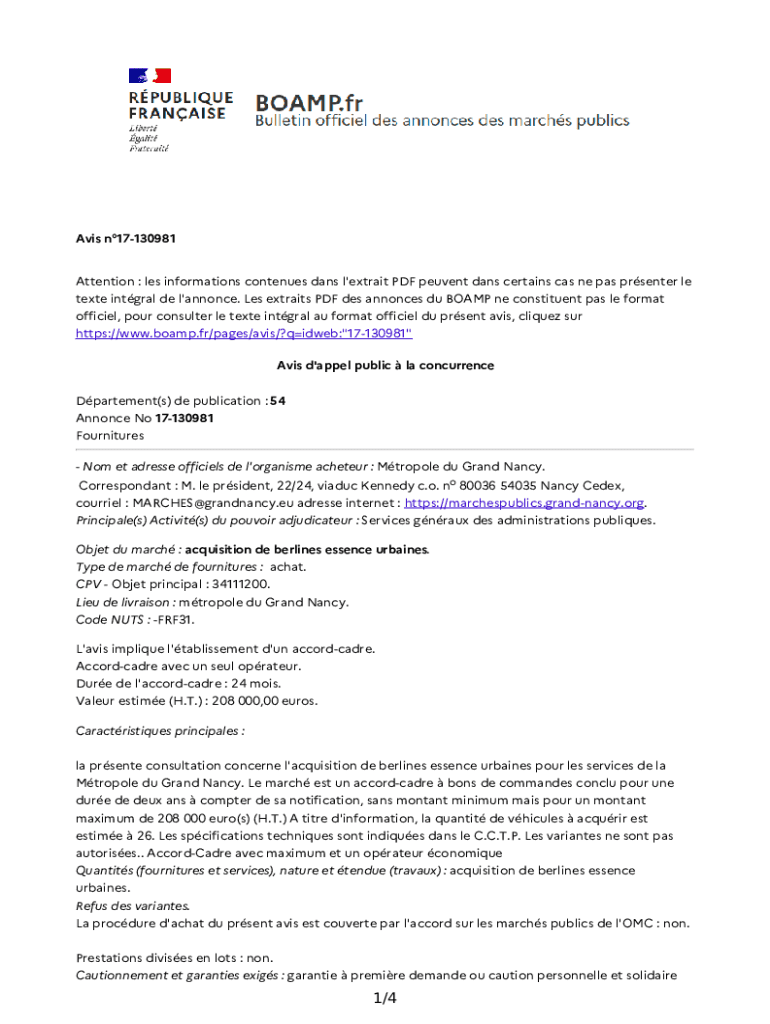 RÉPUBLIQUE FRANÇAISE
Liberté
Égalité
Fraternité

BOAMP.fr
Bulletin officiel des annonces des marchés publics

Avis n°17-130981

Attention : les informations contenues dans l'extrait PDF peuvent dans certains cas ne pas présenter le texte intégral de l'annonce. Les extraits PDF des annonces du BOAMP ne constituent pas le format officiel, pour consulter le texte intégral au format officiel du présent avis, cliquez sur https://www.boamp.fr/pages/avis/?q=idweb:"17-130981"

Avis d'appel public à la concurrence

Département(s) de publication : 54
Annonce No 17-130981
Fournitures

- Nom et adresse officiels de l'organisme acheteur : Métropole du Grand Nancy.
Correspondant : M. le président, 22/24, viaduc Kennedy c.o. n° 80036 54035 Nancy Cedex, courriel : MARCHES@grandnancy.eu adresse internet : https://marchespublics.grand-nancy.org.
Principale(s) Activité(s) du pouvoir adjudicateur : Services généraux des administrations publiques.

Objet du marché : acquisition de berlines essence urbaines.
Type de marché de fournitures : achat.
CPV - Objet principal : 34111200.
Lieu de livraison : métropole du Grand Nancy.
Code NUTS : -FRF31.

L'avis implique l'établissement d'un accord-cadre.
Accord-cadre avec un seul opérateur.
Durée de l'accord-cadre : 24 mois.
Valeur estimée (H.T.) : 208 000,00 euros.

Caractéristiques principales :

la présente consultation concerne l'acquisition de berlines essence urbaines pour les services de la Métropole du Grand Nancy. Le marché est un accord-cadre à bons de commandes conclu pour une durée de deux ans à compter de sa notification, sans montant minimum mais pour un montant maximum de 208 000 euro(s) (H.T.) A titre d'information, la quantité de véhicules à acquérir est estimée à 26. Les spécifications techniques sont indiquées dans le C.C.T.P. Les variantes ne sont pas autorisées.. Accord-Cadre avec maximum et un opérateur économique
Quantités (fournitures et services), nature et étendue (travaux) : acquisition de berlines essence urbaines.
Refus des variantes.
La procédure d'achat du présent avis est couverte par l'accord sur les marchés publics de l'OMC : non.

Prestations divisées en lots : non.
Cautionnement et garanties exigés : garantie à première demande ou caution personnelle et solidaire

1/4